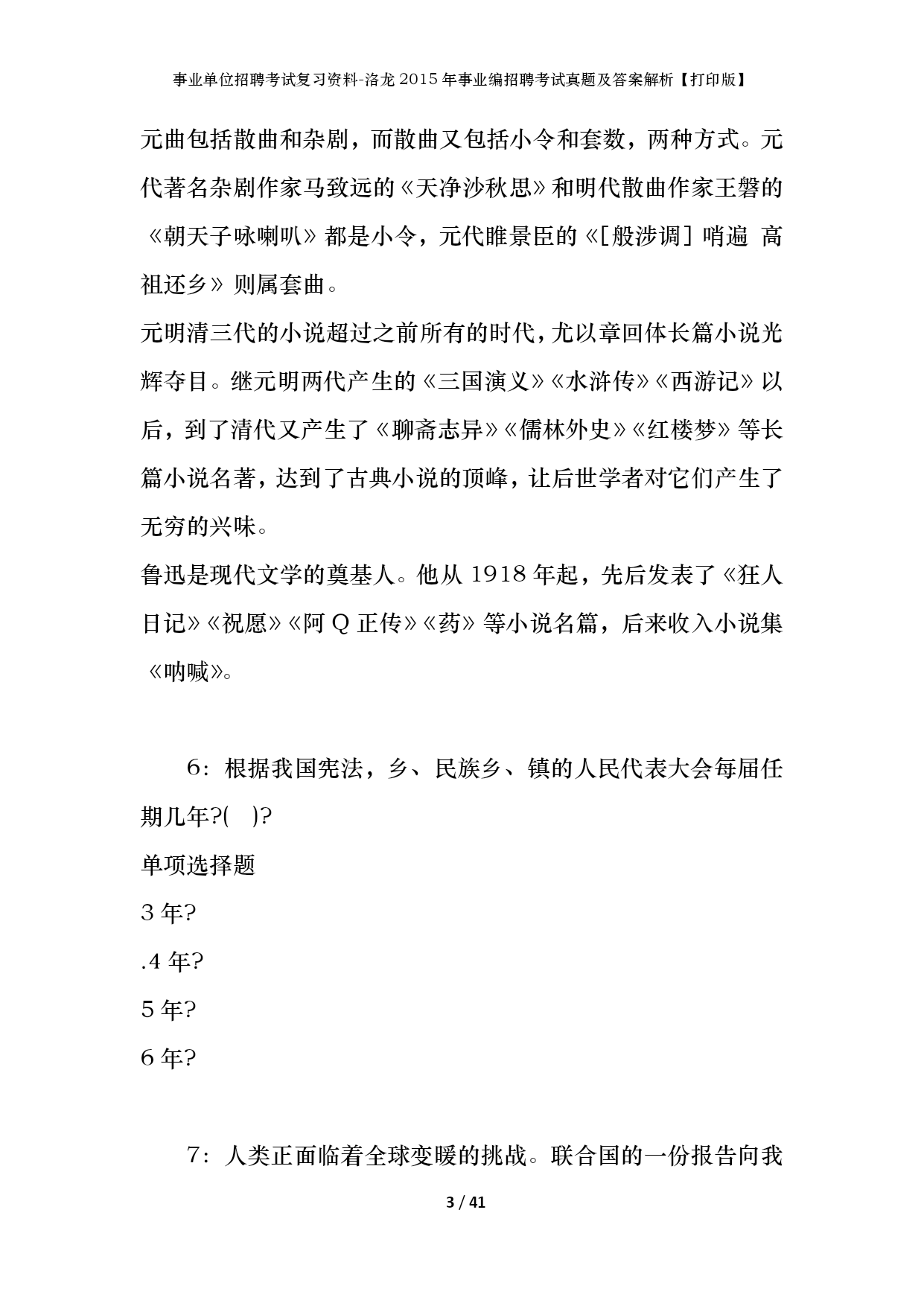 事业单位招聘考试复习资料-洛龙2015年事业编招聘考试真题及答案解析【打印版】

元曲包括散曲和杂剧，而散曲又包括小令和套数，两种方式。元代著名杂剧作家马致远的《天净沙秋思》和明代散曲作家王磐的《朝天子咏喇叭》都是小令，元代睢景臣的《[般涉调] 哨遍 高祖还乡》则属套曲。

元明清三代的小说超过之前所有的时代，尤以章回体长篇小说光辉夺目。继元明两代产生的《三国演义》《水浒传》《西游记》以后，到了清代又产生了《聊斋志异》《儒林外史》《红楼梦》等长篇小说名著，达到了古典小说的顶峰，让后世学者对它们产生了无穷的兴味。

鲁迅是现代文学的奠基人。他从1918年起，先后发表了《狂人日记》《祝愿》《阿Q正传》《药》等小说名篇，后来收入小说集《呐喊》。

6：根据我国宪法，乡、民族乡、镇的人民代表大会每届任期几年?( )?

单项选择题

3年?

.4年?

5年?

6年?

7：人类正面临着全球变暖的挑战。联合国的一份报告向我

3 / 41